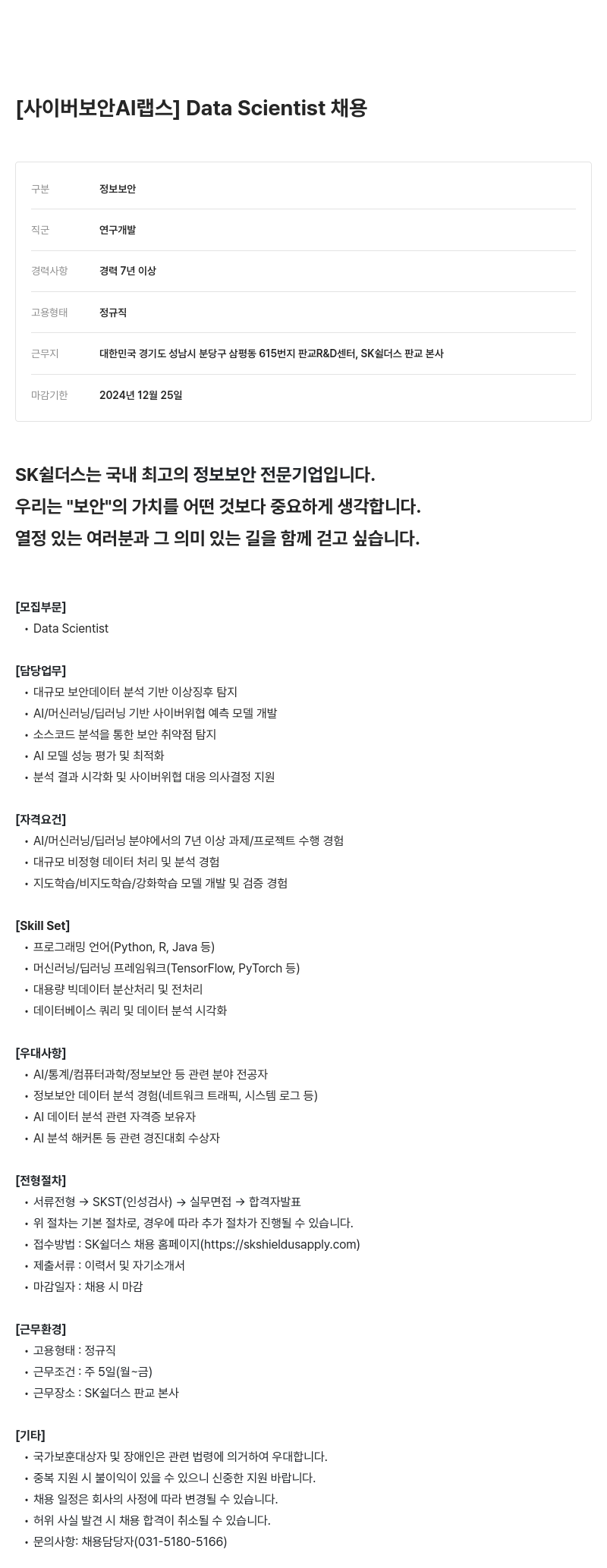 [사이버보안AI랩스] Data Scientist 채용

| 구분 | 정보보안 |
|---|---|
| 직군 | 연구개발 |
| 경력사항 | 경력 7년 이상 |
| 고용형태 | 정규직 |
| 근무지 | 대한민국 경기도 성남시 분당구 삼평동 615번지 판교R&D센터, SK쉴더스 판교 본사 |
| 마감기한 | 2024년 12월 25일 |

SK쉴더스는 국내 최고의 정보보안 전문기업입니다.
우리는 "보안"의 가치를 어떤 것보다 중요하게 생각합니다.
열정 있는 여러분과 그 의미 있는 길을 함께 걷고 싶습니다.

[모집부문]
• Data Scientist

[담당업무]
• 대규모 보안데이터 분석 기반 이상징후 탐지
• AI/머신러닝/딥러닝 기반 사이버위협 예측 모델 개발
• 소스코드 분석을 통한 보안 취약점 탐지
• AI 모델 성능 평가 및 최적화
• 분석 결과 시각화 및 사이버위협 대응 의사결정 지원

[자격요건]
• AI/머신러닝/딥러닝 분야에서의 7년 이상 과제/프로젝트 수행 경험
• 대규모 비정형 데이터 처리 및 분석 경험
• 지도학습/비지도학습/강화학습 모델 개발 및 검증 경험

[Skill Set]
• 프로그래밍 언어(Python, R, Java 등)
• 머신러닝/딥러닝 프레임워크(TensorFlow, PyTorch 등)
• 대용량 빅데이터 분산처리 및 전처리
• 데이터베이스 쿼리 및 데이터 분석 시각화

[우대사항]
• AI/통계/컴퓨터과학/정보보안 등 관련 분야 전공자
• 정보보안 데이터 분석 경험(네트워크 트래픽, 시스템 로그 등)
• AI 데이터 분석 관련 자격증 보유자
• AI 분석 해커톤 등 관련 경진대회 수상자

[전형절차]
• 서류전형 → SKST(인성검사) → 실무면접 → 합격자발표
• 위 절차는 기본 절차로, 경우에 따라 추가 절차가 진행될 수 있습니다.
• 접수방법 : SK쉴더스 채용 홈페이지(https://skshieldusapply.com)
• 제출서류 : 이력서 및 자기소개서
• 마감일자 : 채용 시 마감

[근무환경]
• 고용형태 : 정규직
• 근무조건 : 주 5일(월~금)
• 근무장소 : SK쉴더스 판교 본사

[기타]
• 국가보훈대상자 및 장애인은 관련 법령에 의거하여 우대합니다.
• 중복 지원 시 불이익이 있을 수 있으니 신중한 지원 바랍니다.
• 채용 일정은 회사의 사정에 따라 변경될 수 있습니다.
• 허위 사실 발견 시 채용 합격이 취소될 수 있습니다.
• 문의사항: 채용담당자(031-5180-5166)